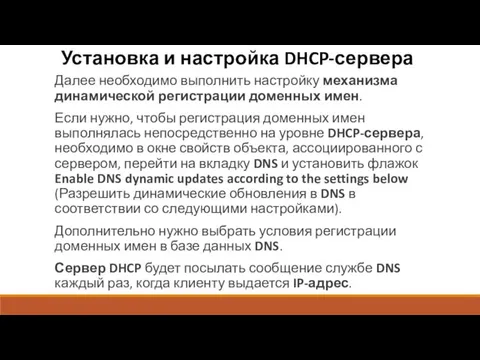 Установка и настройка DHCP-сервера

Далее необходимо выполнить настройку механизма динамической регистрации доменных имен.

Если нужно, чтобы регистрация доменных имен выполнялась непосредственно на уровне DHCP-сервера, необходимо в окне свойств объекта, ассоциированного с сервером, перейти на вкладку DNS и установить флажок Enable DNS dynamic updates according to the settings below (Разрешить динамические обновления в DNS в соответствии со следующими настройками).

Дополнительно нужно выбрать условия регистрации доменных имен в базе данных DNS.

Сервер DHCP будет посылать сообщение службе DNS каждый раз, когда клиенту выдается IP-адрес.